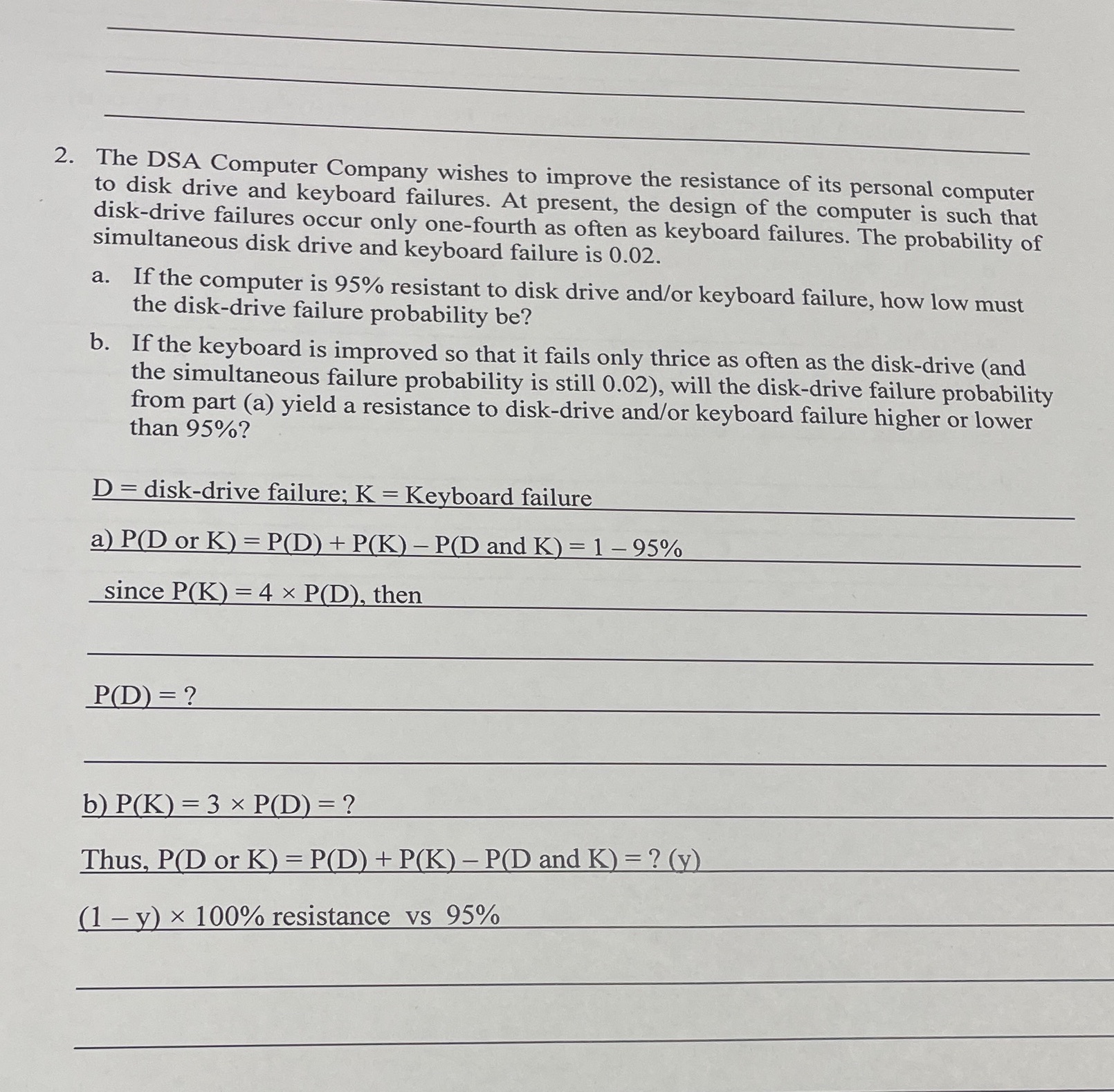 2. The DSA Computer Company wishes to improve the resistance of its personal computer to disk drive and keyboard failures. At present, the design of the computer is such that disk-drive failures occur only one-fourth as often as keyboard failures. The probability of simultaneous disk drive and keyboard failure is 0.02.

a. If the computer is 95% resistant to disk drive and/or keyboard failure, how low must the disk-drive failure probability be?

b. If the keyboard is improved so that it fails only thrice as often as the disk-drive (and the simultaneous failure probability is still 0.02), will the disk-drive failure probability from part (a) yield a resistance to disk-drive and/or keyboard failure higher or lower than 95%?

D = disk-drive failure; K = Keyboard failure

a) P(D or K) = P(D) + P(K) – P(D and K) = 1 – 95%

since P(K) = 4 × P(D), then

P(D) = ?

b) P(K) = 3 × P(D) = ?

Thus, P(D or K) = P(D) + P(K) – P(D and K) = ? (y)

(1 – y) × 100% resistance vs 95%